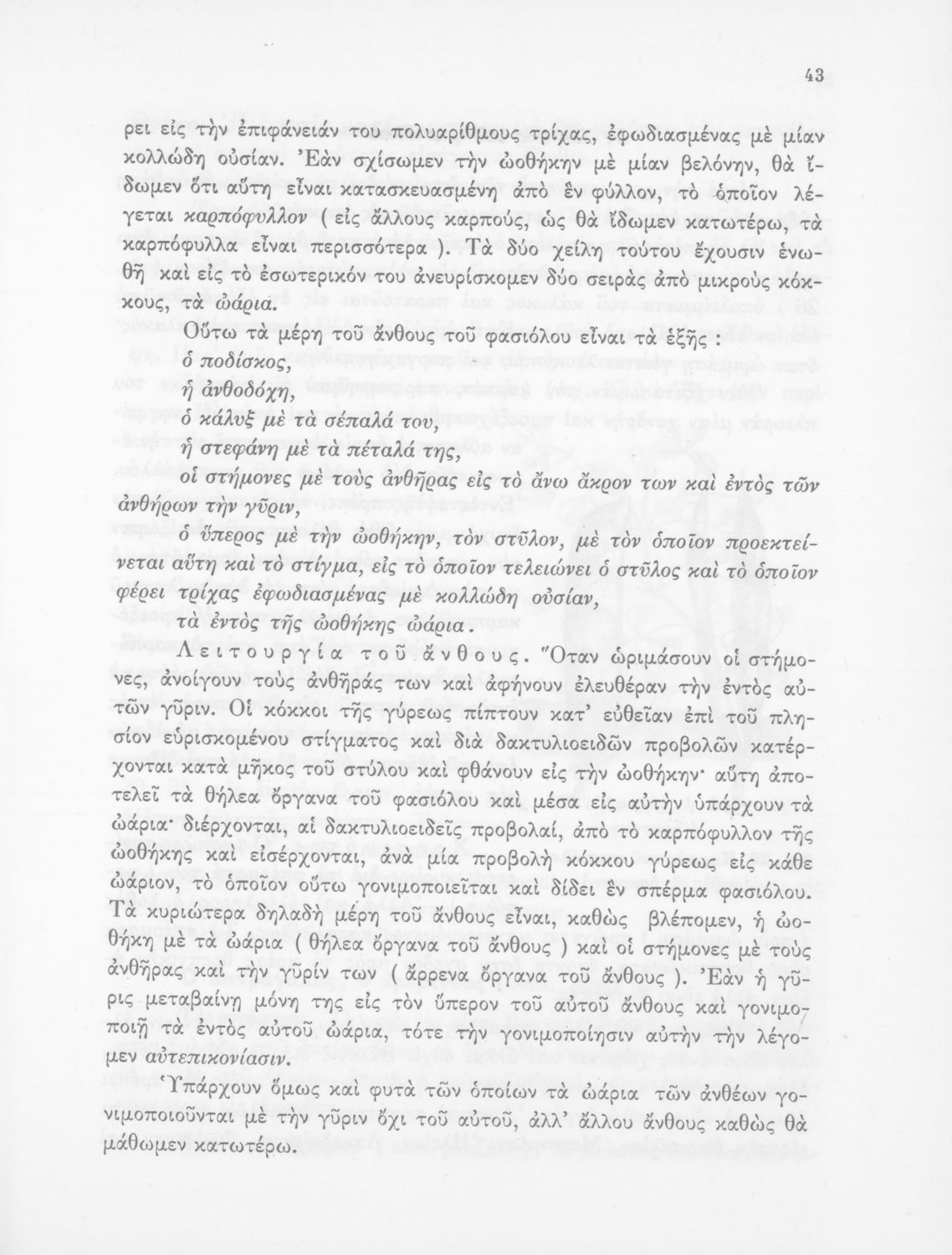 43

ρει εἰς τὴν ἐπιφάνειάν του πολυαρίθμους τρίχας, ἐφωδιασμένας μὲ μίαν κολλώδη οὐσίαν. Ἐὰν σχίσωμεν τὴν ὠοθήκην μὲ μίαν βελόνην, θὰ ἴδωμεν ὅτι αὕτη εἶναι κατασκευασμένη ἀπὸ ἓν φύλλον, τὸ ὁποῖον λέγεται καρπόφυλλον ( εἰς ἄλλους καρπούς, ὡς θὰ ἴδωμεν κατωτέρω, τὰ καρπόφυλλα εἶναι περισσότερα ). Τὰ δύο χείλη τούτου ἔχουσιν ἑνωθῆ καὶ εἰς τὸ ἐσωτερικόν του ἀνευρίσκομεν δύο σειρὰς ἀπὸ μικροὺς κόκκους, τὰ ὠάρια.

Οὕτω τὰ μέρη τοῦ ἄνθους τοῦ φασιόλου εἶναι τὰ ἑξῆς :

ὁ ποδίσκος,

ἡ ἀνθοδόχη,

ὁ κάλυξ μὲ τὰ σέπαλά του,

ἡ στεφάνη μὲ τὰ πέταλά της,

οἱ στήμονες μὲ τοὺς ἀνθῆρας εἰς τὸ ἄνω ἄκρον των καὶ ἐντὸς τῶν ἀνθήρων τὴν γῦριν,

ὁ ὕπερος μὲ τὴν ὠοθήκην, τὸν στῦλον, μὲ τὸν ὁποῖον προεκτείνεται αὕτη καὶ τὸ στίγμα, εἰς τὸ ὁποῖον τελειώνει ὁ στῦλος καὶ τὸ ὁποῖον φέρει τρίχας ἐφωδιασμένας μὲ κολλώδη οὐσίαν,

τὰ ἐντὸς τῆς ὠοθήκης ὠάρια.

Λειτουργία τοῦ ἄνθους. Ὅταν ὡριμάσουν οἱ στήμονες, ἀνοίγουν τοὺς ἀνθῆράς των καὶ ἀφήνουν ἐλευθέραν τὴν ἐντὸς αὐτῶν γῦριν. Οἱ κόκκοι τῆς γύρεως πίπτουν κατ' εὐθεῖαν ἐπὶ τοῦ πλησίον εὑρισκομένου στίγματος καὶ διὰ δακτυλιοειδῶν προβολῶν κατέρχονται κατὰ μῆκος τοῦ στύλου καὶ φθάνουν εἰς τὴν ὠοθήκην· αὕτη ἀποτελεῖ τὰ θήλεα ὄργανα τοῦ φασιόλου καὶ μέσα εἰς αὐτὴν ὑπάρχουν τὰ ὠάρια· διέρχονται, αἱ δακτυλιοειδεῖς προβολαί, ἀπὸ τὸ καρπόφυλλον τῆς ὠοθήκης καὶ εἰσέρχονται, ἀνὰ μία προβολὴ κόκκου γύρεως εἰς κάθε ὠάριον, τὸ ὁποῖον οὕτω γονιμοποιεῖται καὶ δίδει ἓν σπέρμα φασιόλου. Τὰ κυριώτερα δηλαδὴ μέρη τοῦ ἄνθους εἶναι, καθὼς βλέπομεν, ἡ ὠοθήκη μὲ τὰ ὠάρια ( θήλεα ὄργανα τοῦ ἄνθους ) καὶ οἱ στήμονες μὲ τοὺς ἀνθῆρας καὶ τὴν γῦρίν των ( ἄρρενα ὄργανα τοῦ ἄνθους ). Ἐὰν ἡ γῦρις μεταβαίνῃ μόνη της εἰς τὸν ὕπερον τοῦ αὐτοῦ ἄνθους καὶ γονιμοποιῇ τὰ ἐντὸς αὐτοῦ ὠάρια, τότε τὴν γονιμοποίησιν αὐτὴν τὴν λέγομεν αὐτεπικονίασιν.

Ὑπάρχουν ὅμως καὶ φυτὰ τῶν ὁποίων τὰ ὠάρια τῶν ἀνθέων γονιμοποιοῦνται μὲ τὴν γῦριν ὄχι τοῦ αὐτοῦ, ἀλλ' ἄλλου ἄνθους καθὼς θὰ μάθωμεν κατωτέρω.